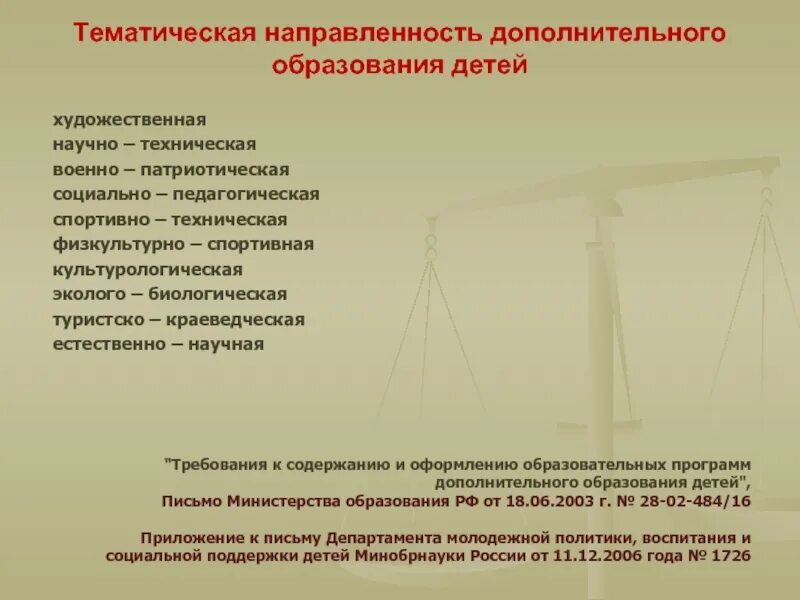 Тематическая направленность дополнительного образования детей

художественная
научно – техническая
военно – патриотическая
социально – педагогическая
спортивно – техническая
физкультурно – спортивная
культурологическая
эколого – биологическая
туристско – краеведческая
естественно – научная

"Требования к содержанию и оформлению образовательных программ дополнительного образования детей",
Письмо Министерства образования РФ от 18.06.2003 г. № 28-02-484/16

Приложение к письму Департамента молодежной политики, воспитания и социальной поддержки детей Минобрнауки России от 11.12.2006 года № 1726